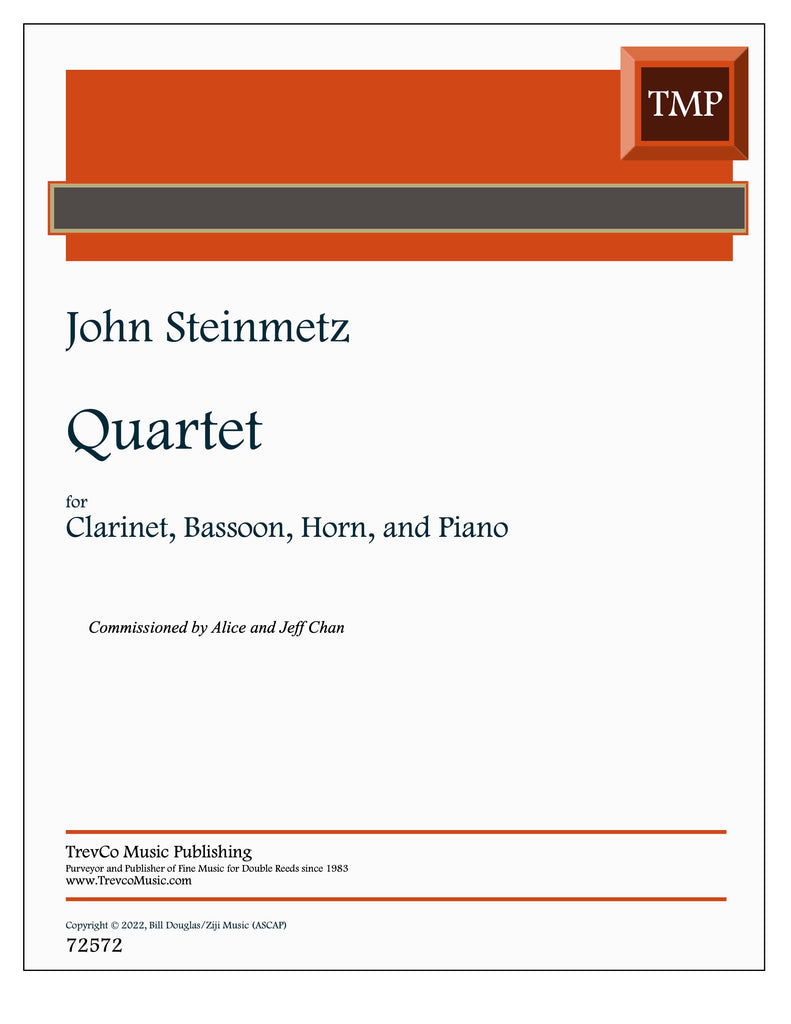 TMP

John Steinmetz

Quartet

for
Clarinet, Bassoon, Horn, and Piano

Commissioned by Alice and Jeff Chan

TrevCo Music Publishing
Purveyor and Publisher of Fine Music for Double Reeds since 1983
www.TrevcoMusic.com

Copyright © 2022, Bill Douglas/Ziji Music (ASCAP)
72572